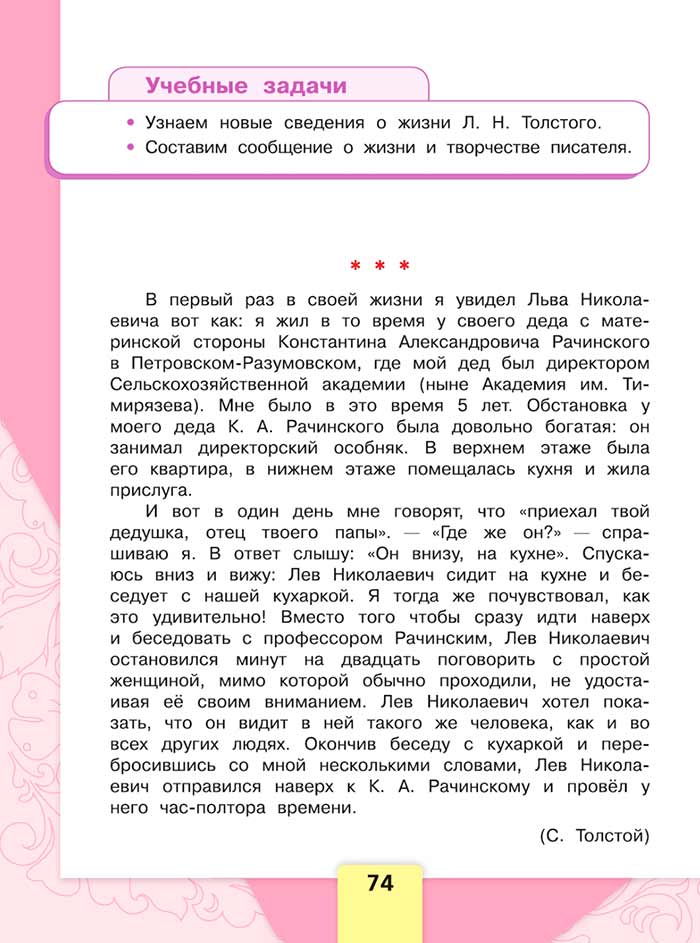 Учебные задачи

• Узнаем новые сведения о жизни Л. Н. Толстого.
• Составим сообщение о жизни и творчестве писателя.

* * *

В первый раз в своей жизни я увидел Льва Николаевича вот как: я жил в то время у своего деда с материнской стороны Константина Александровича Рачинского в Петровском-Разумовском, где мой дед был директором Сельскохозяйственной академии (ныне Академия им. Тимирязева). Мне было в это время 5 лет. Обстановка у моего деда К. А. Рачинского была довольно богатая: он занимал директорский особняк. В верхнем этаже была его квартира, в нижнем этаже помещалась кухня и жила прислуга.

И вот в один день мне говорят, что «приехал твой дедушка, отец твоего папы». — «Где же он?» — спрашиваю я. В ответ слышу: «Он внизу, на кухне». Спускаюсь вниз и вижу: Лев Николаевич сидит на кухне и беседует с нашей кухаркой. Я тогда же почувствовал, как это удивительно! Вместо того чтобы сразу идти наверх и беседовать с профессором Рачинским, Лев Николаевич остановился минут на двадцать поговорить с простой женщиной, мимо которой обычно проходили, не удостаивая её своим вниманием. Лев Николаевич хотел показать, что он видит в ней такого же человека, как и во всех других людях. Окончив беседу с кухаркой и перебросившись со мной несколькими словами, Лев Николаевич отправился наверх к К. А. Рачинскому и провёл у него час-полтора времени.

(С. Толстой)

74